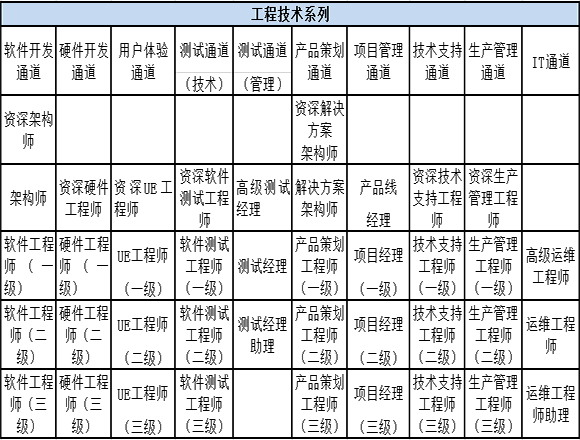 工程技术系列

| 软件开发通道 | 硬件开发通道 | 用户体验通道 | 测试通道（技术） | 测试通道（管理） | 产品策划通道 | 项目管理通道 | 技术支持通道 | 生产管理通道 | IT通道 |
|---|---|---|---|---|---|---|---|---|---|
| 资深架构师 | | | | | 资深解决方案架构师 | | | | |
| 架构师 | 资深硬件工程师 | 资深UE工程师 | 资深软件测试工程师 | 高级测试经理 | 解决方案架构师 | 产品线经理 | 资深技术支持工程师 | 资深生产管理工程师 | |
| 软件工程师（一级） | 硬件工程师（一级） | UE工程师（一级） | 软件测试工程师（一级） | 测试经理 | 产品策划工程师（一级） | 项目经理（一级） | 技术支持工程师（一级） | 生产管理工程师（一级） | 高级运维工程师 |
| 软件工程师（二级） | 硬件工程师（二级） | UE工程师（二级） | 软件测试工程师（二级） | 测试经理助理 | 产品策划工程师（二级） | 项目经理（二级） | 技术支持工程师（二级） | 生产管理工程师（二级） | 运维工程师 |
| 软件工程师（三级） | 硬件工程师（三级） | UE工程师（三级） | 软件测试工程师（三级） | | 产品策划工程师（三级） | 项目经理（三级） | 技术支持工程师（三级） | 生产管理工程师（三级） | 运维工程师助理 |